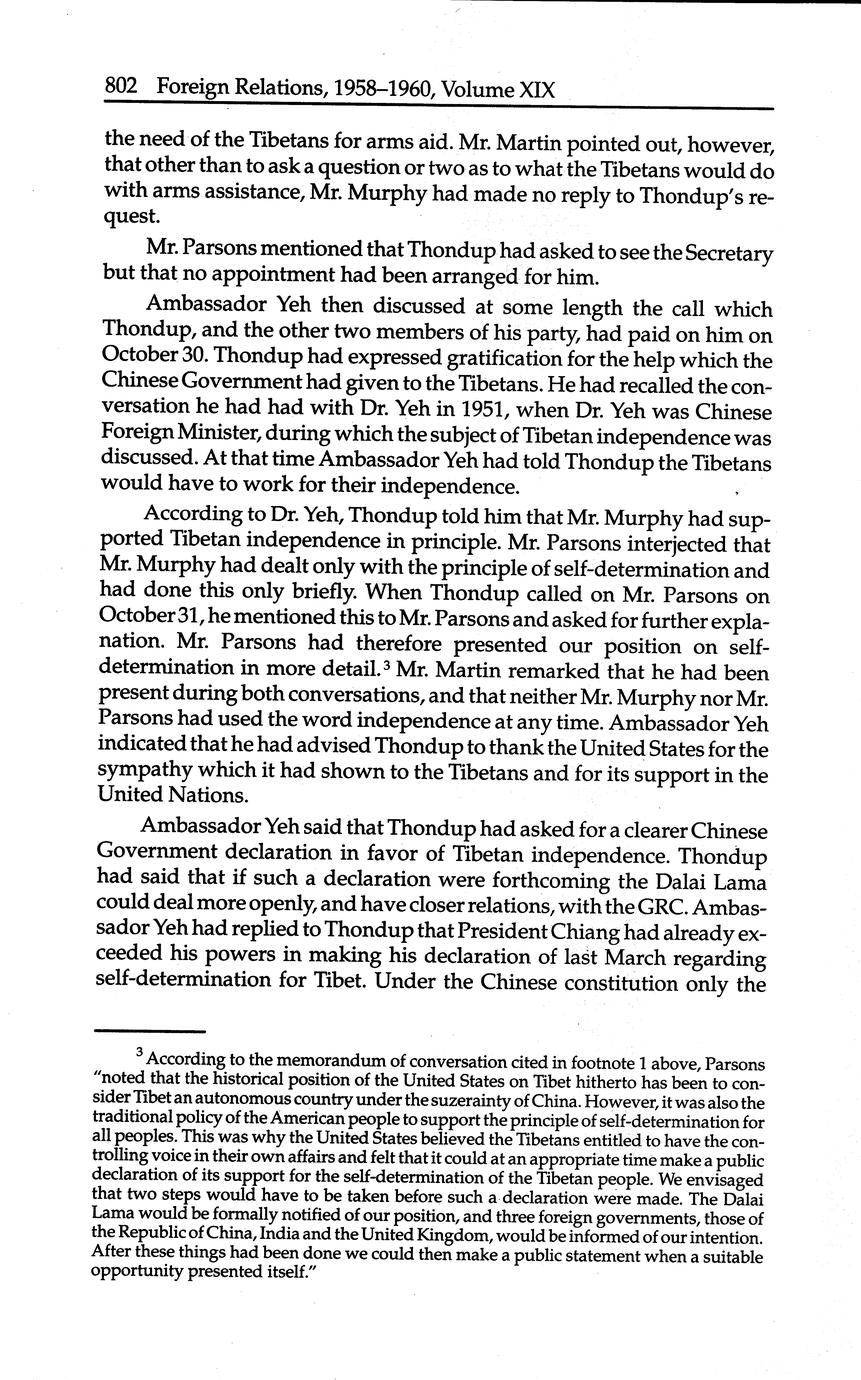 802 Foreign Relations, 1958–1960, Volume XIX

the need of the Tibetans for arms aid. Mr. Martin pointed out, however, that other than to ask a question or two as to what the Tibetans would do with arms assistance, Mr. Murphy had made no reply to Thondup's request.

Mr. Parsons mentioned that Thondup had asked to see the Secretary but that no appointment had been arranged for him.

Ambassador Yeh then discussed at some length the call which Thondup, and the other two members of his party, had paid on him on October 30. Thondup had expressed gratification for the help which the Chinese Government had given to the Tibetans. He had recalled the conversation he had had with Dr. Yeh in 1951, when Dr. Yeh was Chinese Foreign Minister, during which the subject of Tibetan independence was discussed. At that time Ambassador Yeh had told Thondup the Tibetans would have to work for their independence.

According to Dr. Yeh, Thondup told him that Mr. Murphy had supported Tibetan independence in principle. Mr. Parsons interjected that Mr. Murphy had dealt only with the principle of self-determination and had done this only briefly. When Thondup called on Mr. Parsons on October 31, he mentioned this to Mr. Parsons and asked for further explanation. Mr. Parsons had therefore presented our position on self-determination in more detail.$^3$ Mr. Martin remarked that he had been present during both conversations, and that neither Mr. Murphy nor Mr. Parsons had used the word independence at any time. Ambassador Yeh indicated that he had advised Thondup to thank the United States for the sympathy which it had shown to the Tibetans and for its support in the United Nations.

Ambassador Yeh said that Thondup had asked for a clearer Chinese Government declaration in favor of Tibetan independence. Thondup had said that if such a declaration were forthcoming the Dalai Lama could deal more openly, and have closer relations, with the GRC. Ambassador Yeh had replied to Thondup that President Chiang had already exceeded his powers in making his declaration of last March regarding self-determination for Tibet. Under the Chinese constitution only the

$^3$ According to the memorandum of conversation cited in footnote 1 above, Parsons "noted that the historical position of the United States on Tibet hitherto has been to consider Tibet an autonomous country under the suzerainty of China. However, it was also the traditional policy of the American people to support the principle of self-determination for all peoples. This was why the United States believed the Tibetans entitled to have the controlling voice in their own affairs and felt that it could at an appropriate time make a public declaration of its support for the self-determination of the Tibetan people. We envisaged that two steps would have to be taken before such a declaration were made. The Dalai Lama would be formally notified of our position, and three foreign governments, those of the Republic of China, India and the United Kingdom, would be informed of our intention. After these things had been done we could then make a public statement when a suitable opportunity presented itself."